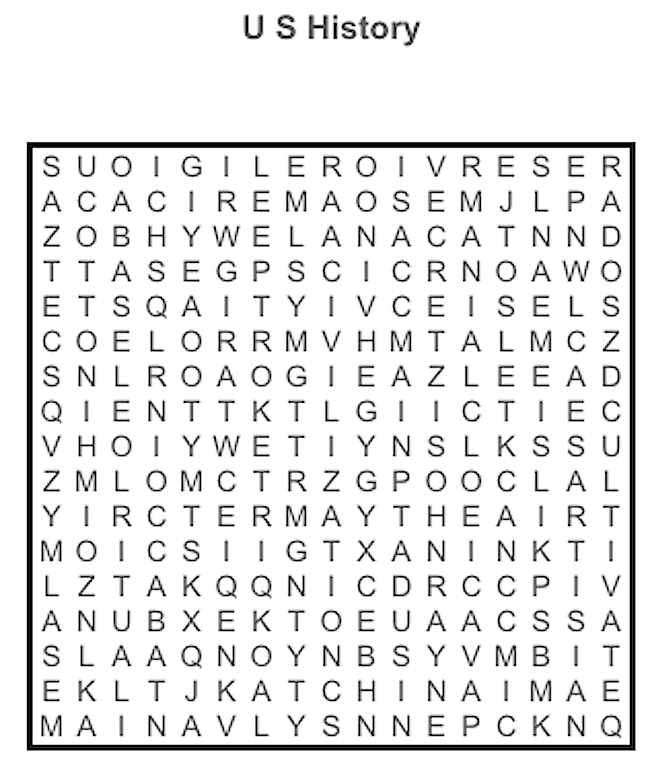 U S History

S U O I G I L E R O I V R E S E R
A C A C I R E M A O S E M J L P A
Z O B H Y W E L A N A C A T N N D
T T A S E G P S C I C R N O A W O
E T S Q A I T Y I V C E I S E L S
C O E L O R R M V H M T A L M C Z
S N L R O A O G I E A Z L E E A D
Q I E N T T K T L G I I C T I E C
V H O I Y W E T I Y N S L K S S U
Z M L O M C T R Z G P O O C L A L
Y I R C T E R M A Y T H E A I R T
M O I C S I I G T X A N I N K T I
L Z T A K Q Q N I C D R C C P I V
A N U B X E K T O E U A A C S S A
S L A A Q N O Y N B S Y V M B I T
E K L T J K A T C H I N A I M A E
M A I N A V L Y S N N E P C K N Q